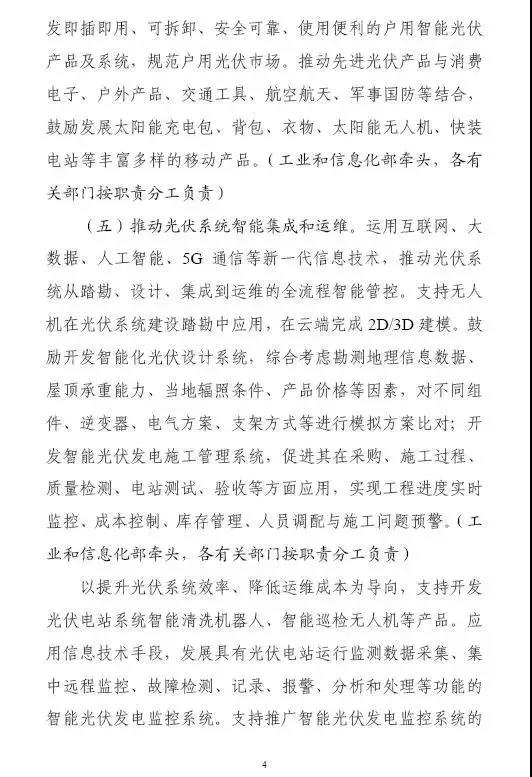 发即插即用、可拆卸、安全可靠、使用便利的户用智能光伏产品及系统，规范户用光伏市场。推动先进光伏产品与消费电子、户外产品、交通工具、航空航天、军事国防等结合，鼓励发展太阳能充电包、背包、衣物、太阳能无人机、快装电站等丰富多样的移动产品。（工业和信息化部牵头，各有关部门按职责分工负责）

（五）推动光伏系统智能集成和运维。运用互联网、大数据、人工智能、5G 通信等新一代信息技术，推动光伏系统从踏勘、设计、集成到运维的全流程智能管控。支持无人机在光伏系统建设踏勘中应用，在云端完成 2D/3D 建模。鼓励开发智能化光伏设计系统，综合考虑勘测地理信息数据、屋顶承重能力、当地辐照条件、产品价格等因素，对不同组件、逆变器、电气方案、支架方式等进行模拟方案比对；开发智能光伏发电施工管理系统，促进其在采购、施工过程、质量检测、电站测试、验收等方面应用，实现工程进度实时监控、成本控制、库存管理、人员调配与施工问题预警。（工业和信息化部牵头，各有关部门按职责分工负责）

以提升光伏系统效率、降低运维成本为导向，支持开发光伏电站系统智能清洗机器人、智能巡检无人机等产品。应用信息技术手段，发展具有光伏电站运行监测数据采集、集中远程监控、故障检测、记录、报警、分析和处理等功能的智能光伏发电监控系统。支持推广智能光伏发电监控系统的

4